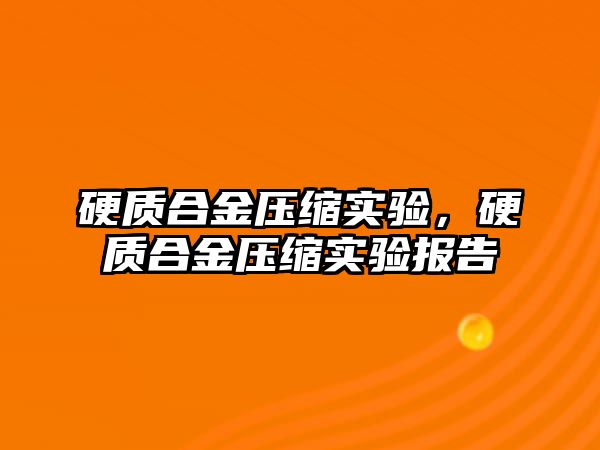 硬质合金压缩实验，硬质合金压缩实验报告